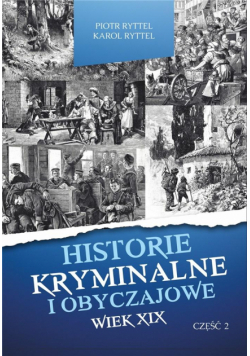 PIOTR RYTTEL
KAROL RYTTEL

HISTORIE
KRYMINALNE
I OBYCZAJOWE
WIEK XIX

CZĘŚĆ 2